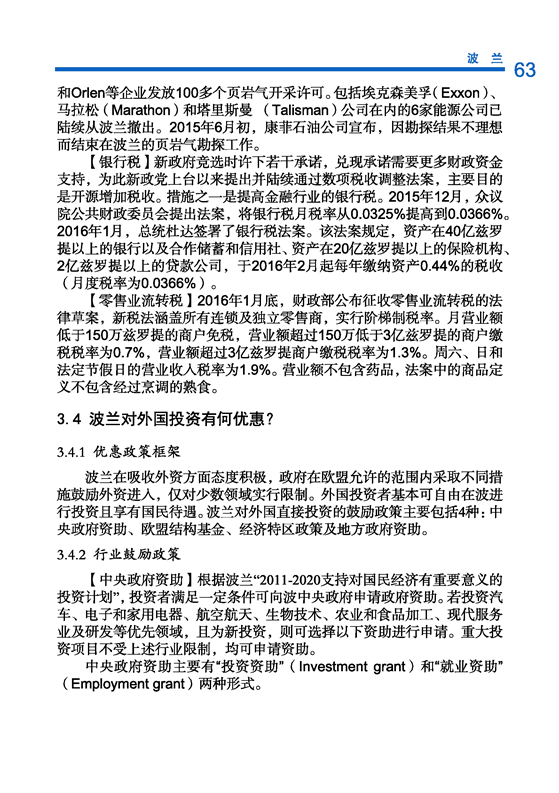 波 兰 63

和Orlen等企业发放100多个页岩气开采许可。包括埃克森美孚（Exxon）、马拉松（Marathon）和塔里斯曼 （Talisman）公司在内的6家能源公司已陆续从波兰撤出。2015年6月初，康菲石油公司宣布，因勘探结果不理想而结束在波兰的页岩气勘探工作。

【银行税】新政府竞选时许下若干承诺，兑现承诺需要更多财政资金支持，为此新政党上台以来提出并陆续通过数项税收调整法案，主要目的是开源增加税收。措施之一是提高金融行业的银行税。2015年12月，众议院公共财政委员会提出法案，将银行税月税率从0.0325%提高到0.0366%。2016年1月，总统杜达签署了银行税法案。该法案规定，资产在40亿兹罗提以上的银行以及合作储蓄和信用社、资产在20亿兹罗提以上的保险机构、2亿兹罗提以上的贷款公司，于2016年2月起每年缴纳资产0.44%的税收（月度税率为0.0366%）。

【零售业流转税】2016年1月底，财政部公布征收零售业流转税的法律草案，新税法涵盖所有连锁及独立零售商，实行阶梯制税率。月营业额低于150万兹罗提的商户免税，营业额超过150万低于3亿兹罗提的商户缴税税率为0.7%，营业额超过3亿兹罗提商户缴税税率为1.3%。周六、日和法定节假日的营业收入税率为1.9%。营业额不包含药品，法案中的商品定义不包含经过烹调的熟食。

3.4 波兰对外国投资有何优惠？

3.4.1 优惠政策框架

波兰在吸收外资方面态度积极，政府在欧盟允许的范围内采取不同措施鼓励外资进入，仅对少数领域实行限制。外国投资者基本可自由在波进行投资且享有国民待遇。波兰对外国直接投资的鼓励政策主要包括4种：中央政府资助、欧盟结构基金、经济特区政策及地方政府资助。

3.4.2 行业鼓励政策

【中央政府资助】根据波兰“2011-2020支持对国民经济有重要意义的投资计划”，投资者满足一定条件可向波中央政府申请政府资助。若投资汽车、电子和家用电器、航空航天、生物技术、农业和食品加工、现代服务业及研发等优先领域，且为新投资，则可选择以下资助进行申请。重大投资项目不受上述行业限制，均可申请资助。

中央政府资助主要有“投资资助”（Investment grant）和“就业资助”（Employment grant）两种形式。